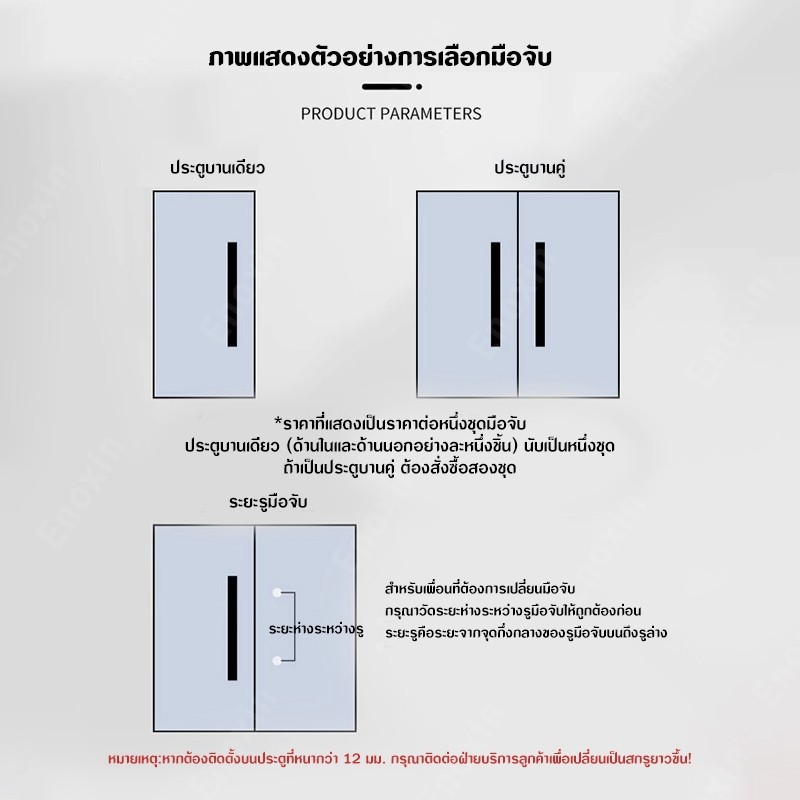 ภาพแสดงตัวอย่างการเลือกมือจับ

PRODUCT PARAMETERS

ประตูบานเดียว

ประตูบานคู่

*ราคาที่แสดงเป็นราคาต่อหนึ่งชุดมือจับ
ประตูบานเดียว (ด้านในและด้านนอกอย่างละหนึ่งชิ้น) นับเป็นหนึ่งชุด
ถ้าเป็นประตูบานคู่ ต้องสั่งซื้อสองชุด

ระยะรูมือจับ

ระยะห่างระหว่างรู

สำหรับเพื่อนที่ต้องการเปลี่ยนมือจับ
กรุณาวัดระยะห่างระหว่างรูมือจับให้ถูกต้องก่อน
ระยะรูคือระยะจากจุดกึ่งกลางของรูมือจับบนถึงรูล่าง

หมายเหตุ:หากต้องติดตั้งบนประตูที่หนากว่า 12 มม. กรุณาติดต่อฝ่ายบริการลูกค้าเพื่อเปลี่ยนเป็นสกรูยาวขึ้น!

Enoxin